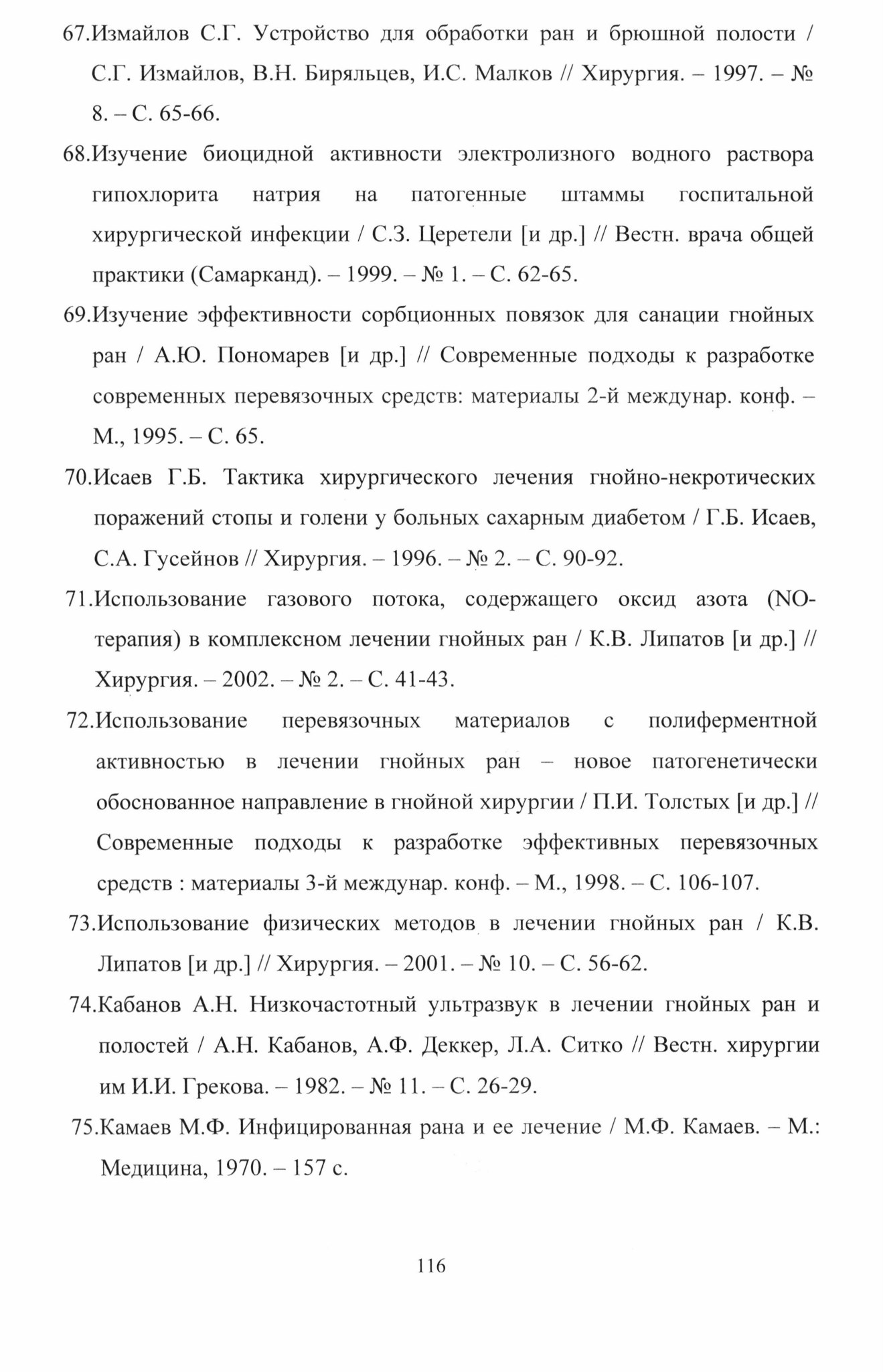 67.Измайлов С.Г. Устройство для обработки ран и брюшной полости / С.Г. Измайлов, В.Н. Биряльцев, И.С. Малков // Хирургия. – 1997. – № 8. – С. 65-66.

68.Изучение биоцидной активности электролизного водного раствора гипохлорита натрия на патогенные штаммы госпитальной хирургической инфекции / С.З. Церетели [и др.] // Вестн. врача общей практики (Самарканд). – 1999. – № 1. – С. 62-65.

69.Изучение эффективности сорбционных повязок для санации гнойных ран / А.Ю. Пономарев [и др.] // Современные подходы к разработке современных перевязочных средств: материалы 2-й междунар. конф. – М., 1995. – С. 65.

70.Исаев Г.Б. Тактика хирургического лечения гнойно-некротических поражений стопы и голени у больных сахарным диабетом / Г.Б. Исаев, С.А. Гусейнов // Хирургия. – 1996. – № 2. – С. 90-92.

71.Использование газового потока, содержащего оксид азота (NO-терапия) в комплексном лечении гнойных ран / К.В. Липатов [и др.] // Хирургия. – 2002. – № 2. – С. 41-43.

72.Использование перевязочных материалов с полиферментной активностью в лечении гнойных ран – новое патогенетически обоснованное направление в гнойной хирургии / П.И. Толстых [и др.] // Современные подходы к разработке эффективных перевязочных средств : материалы 3-й междунар. конф. – М., 1998. – С. 106-107.

73.Использование физических методов в лечении гнойных ран / К.В. Липатов [и др.] // Хирургия. – 2001. – № 10. – С. 56-62.

74.Кабанов А.Н. Низкочастотный ультразвук в лечении гнойных ран и полостей / А.Н. Кабанов, А.Ф. Деккер, Л.А. Ситко // Вестн. хирургии им И.И. Грекова. – 1982. – № 11. – С. 26-29.

75.Камаев М.Ф. Инфицированная рана и ее лечение / М.Ф. Камаев. – М.: Медицина, 1970. – 157 с.

116